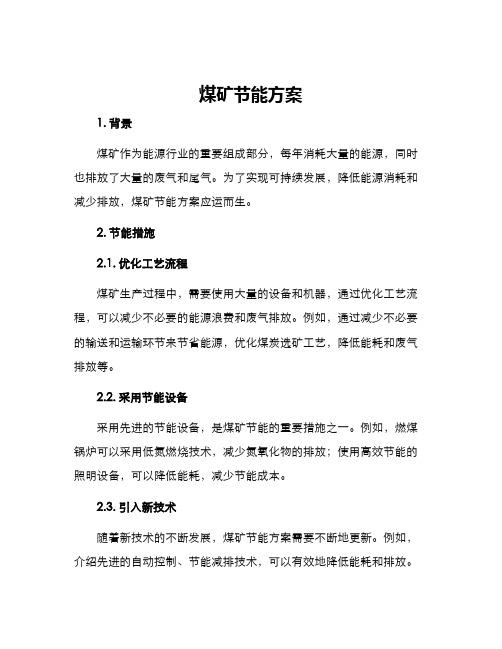 煤矿节能方案

1. 背景

煤矿作为能源行业的重要组成部分，每年消耗大量的能源，同时也排放了大量的废气和尾气。为了实现可持续发展，降低能源消耗和减少排放，煤矿节能方案应运而生。

2. 节能措施

2.1. 优化工艺流程

煤矿生产过程中，需要使用大量的设备和机器，通过优化工艺流程，可以减少不必要的能源浪费和废气排放。例如，通过减少不必要的输送和运输环节来节省能源，优化煤炭选矿工艺，降低能耗和废气排放等。

2.2. 采用节能设备

采用先进的节能设备，是煤矿节能的重要措施之一。例如，燃煤锅炉可以采用低氮燃烧技术，减少氮氧化物的排放；使用高效节能的照明设备，可以降低能耗，减少节能成本。

2.3. 引入新技术

随着新技术的不断发展，煤矿节能方案需要不断地更新。例如，介绍先进的自动控制、节能减排技术，可以有效地降低能耗和排放。